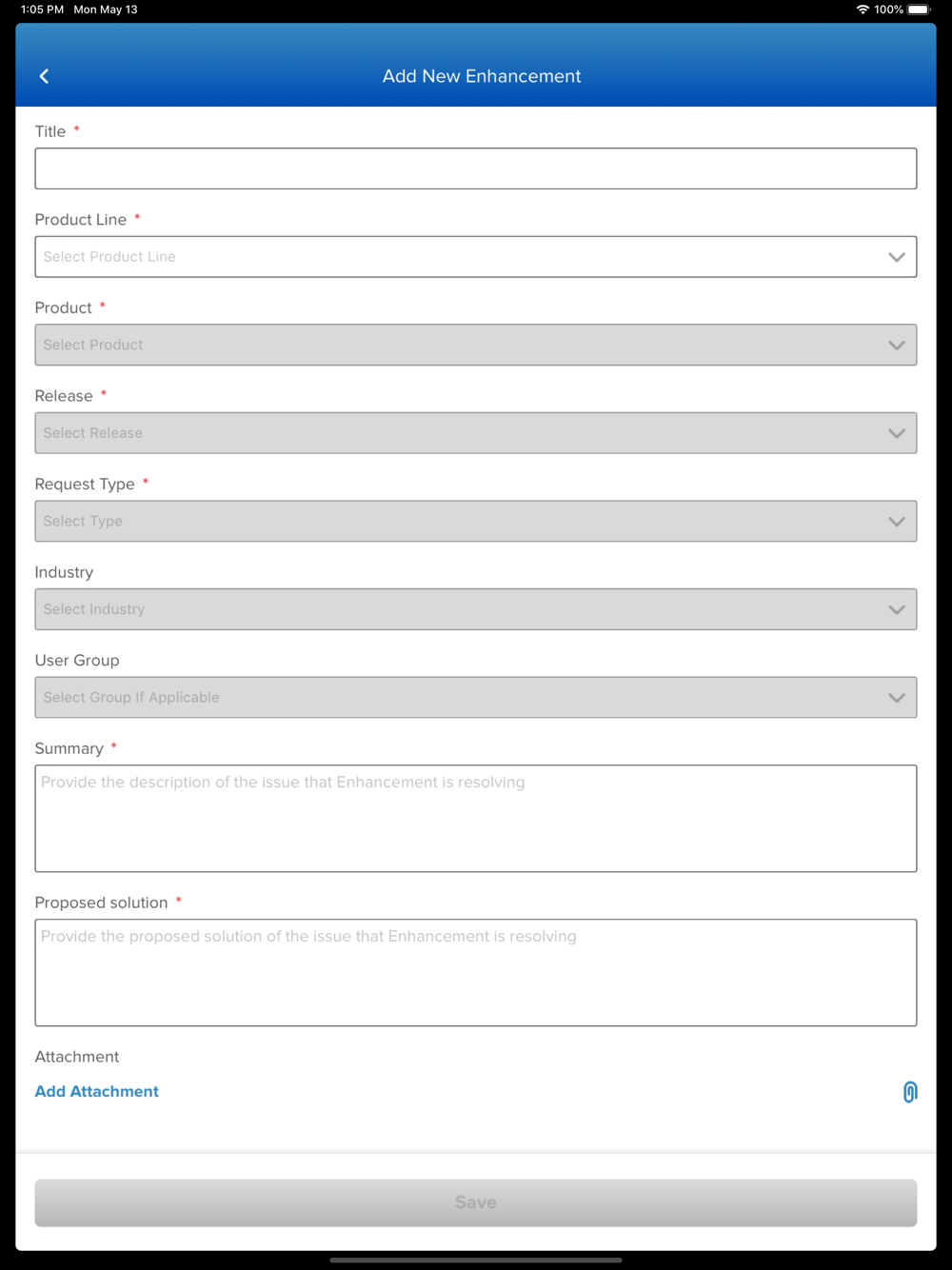 1:05 PM Mon May 13

100%

Add New Enhancement

Title *

Product Line *

Select Product Line

Product *

Select Product

Release *

Select Release

Request Type *

Select Type

Industry

Select Industry

User Group

Select Group If Applicable

Summary *

Provide the description of the issue that Enhancement is resolving

Proposed solution *

Provide the proposed solution of the issue that Enhancement is resolving

Attachment

Add Attachment

Save